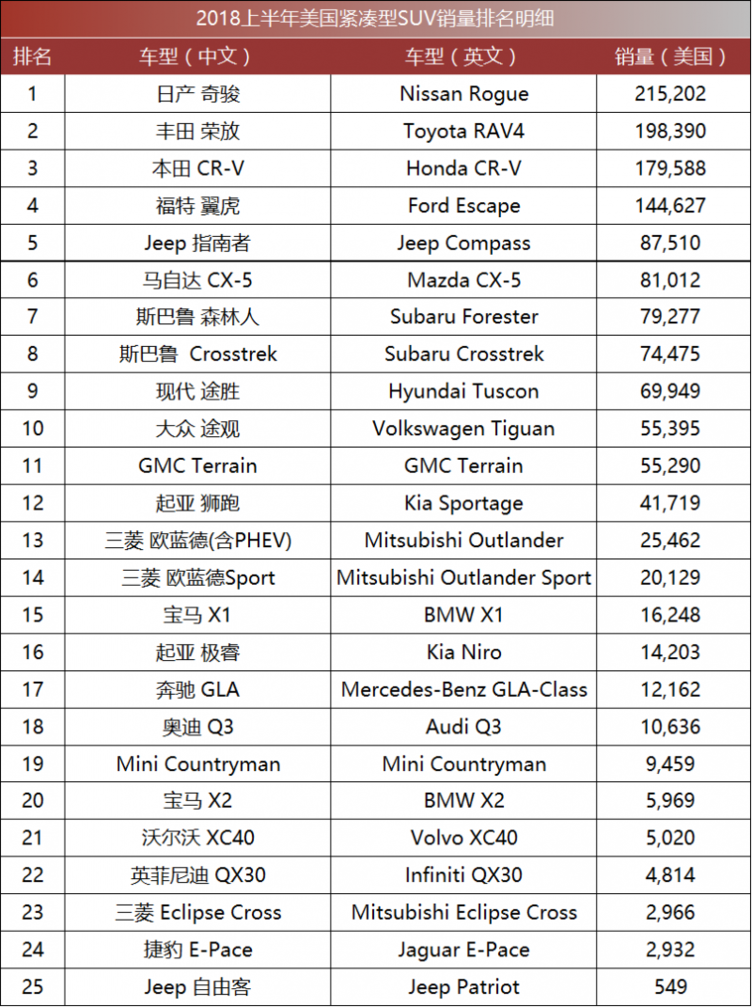 2018上半年美国紧凑型SUV销量排名明细

| 排名 | 车型（中文） | 车型（英文） | 销量（美国） |
|---|---|---|---|
| 1 | 日产 奇骏 | Nissan Rogue | 215,202 |
| 2 | 丰田 荣放 | Toyota RAV4 | 198,390 |
| 3 | 本田 CR-V | Honda CR-V | 179,588 |
| 4 | 福特 翼虎 | Ford Escape | 144,627 |
| 5 | Jeep 指南者 | Jeep Compass | 87,510 |
| 6 | 马自达 CX-5 | Mazda CX-5 | 81,012 |
| 7 | 斯巴鲁 森林人 | Subaru Forester | 79,277 |
| 8 | 斯巴鲁 Crosstrek | Subaru Crosstrek | 74,475 |
| 9 | 现代 途胜 | Hyundai Tuscon | 69,949 |
| 10 | 大众 途观 | Volkswagen Tiguan | 55,395 |
| 11 | GMC Terrain | GMC Terrain | 55,290 |
| 12 | 起亚 狮跑 | Kia Sportage | 41,719 |
| 13 | 三菱 欧蓝德(含PHEV) | Mitsubishi Outlander | 25,462 |
| 14 | 三菱 欧蓝德Sport | Mitsubishi Outlander Sport | 20,129 |
| 15 | 宝马 X1 | BMW X1 | 16,248 |
| 16 | 起亚 极睿 | Kia Niro | 14,203 |
| 17 | 奔驰 GLA | Mercedes-Benz GLA-Class | 12,162 |
| 18 | 奥迪 Q3 | Audi Q3 | 10,636 |
| 19 | Mini Countryman | Mini Countryman | 9,459 |
| 20 | 宝马 X2 | BMW X2 | 5,969 |
| 21 | 沃尔沃 XC40 | Volvo XC40 | 5,020 |
| 22 | 英菲尼迪 QX30 | Infiniti QX30 | 4,814 |
| 23 | 三菱 Eclipse Cross | Mitsubishi Eclipse Cross | 2,966 |
| 24 | 捷豹 E-Pace | Jaguar E-Pace | 2,932 |
| 25 | Jeep 自由客 | Jeep Patriot | 549 |